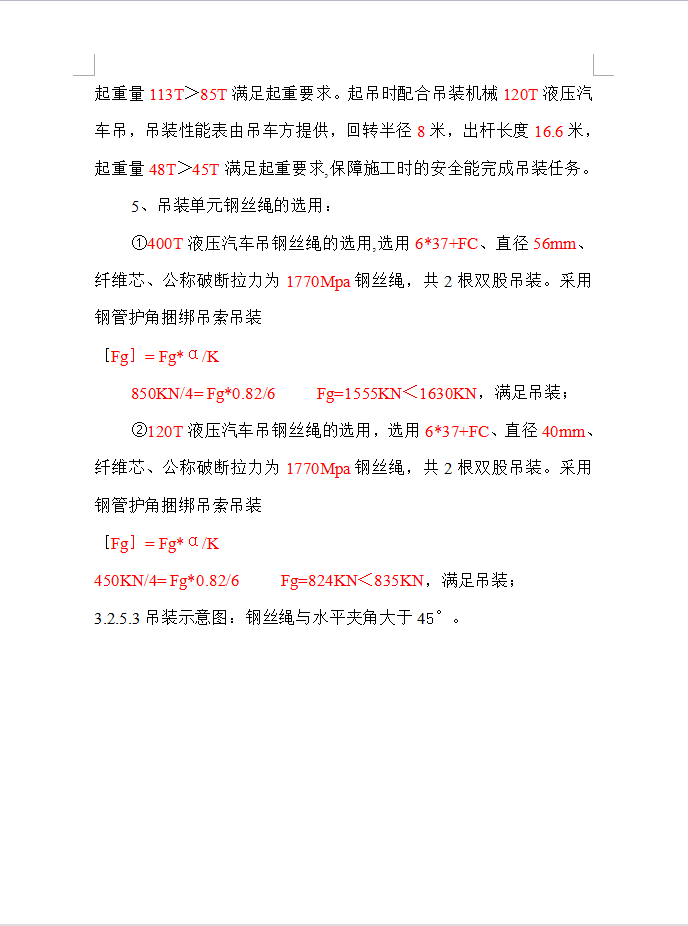 起重量 113T＞85T 满足起重要求。起吊时配合吊装机械 120T 液压汽车吊，吊装性能表由吊车方提供，回转半径 8 米，出杆长度 16.6 米，起重量 48T＞45T 满足起重要求,保障施工时的安全能完成吊装任务。

5、吊装单元钢丝绳的选用：

①400T 液压汽车吊钢丝绳的选用,选用 6*37+FC、直径 56mm、纤维芯、公称破断拉力为 1770Mpa 钢丝绳，共 2 根双股吊装。采用钢管护角捆绑吊索吊装

［Fg］= Fg*α/K

850KN/4= Fg*0.82/6　　　Fg=1555KN＜1630KN，满足吊装；

②120T 液压汽车吊钢丝绳的选用，选用 6*37+FC、直径 40mm、纤维芯、公称破断拉力为 1770Mpa 钢丝绳，共 2 根双股吊装。采用钢管护角捆绑吊索吊装

［Fg］= Fg*α/K

450KN/4= Fg*0.82/6　　　Fg=824KN＜835KN，满足吊装；

3.2.5.3 吊装示意图：钢丝绳与水平夹角大于 45°。